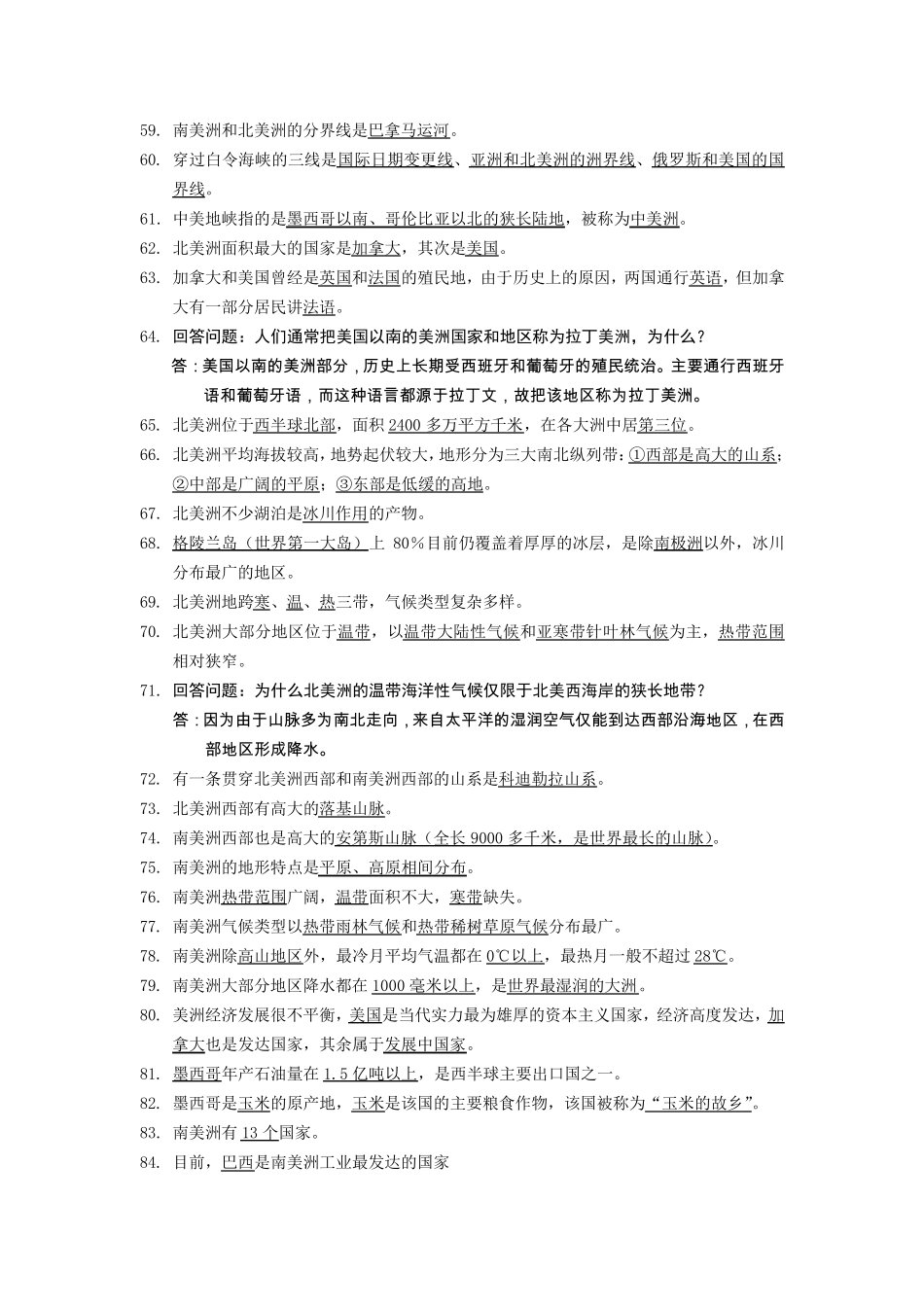 59. 南美洲和北美洲的分界线是巴拿马运河。

60. 穿过白令海峡的三线是国际日期变更线、亚洲和北美洲的洲界线、俄罗斯和美国的国界线。

61. 中美地峡指的是墨西哥以南、哥伦比亚以北的狭长陆地，被称为中美洲。

62. 北美洲面积最大的国家是加拿大，其次是美国。

63. 加拿大和美国曾经是英国和法国的殖民地，由于历史上的原因，两国通行英语，但加拿大有一部分居民讲法语。

64. 回答问题：人们通常把美国以南的美洲国家和地区称为拉丁美洲，为什么？

答：美国以南的美洲部分，历史上长期受西班牙和葡萄牙的殖民统治。主要通行西班牙语和葡萄牙语，而这种语言都源于拉丁文，故把该地区称为拉丁美洲。

65. 北美洲位于西半球北部，面积 2400 多万平方千米，在各大洲中居第三位。

66. 北美洲平均海拔较高，地势起伏较大，地形分为三大南北纵列带：①西部是高大的山系；②中部是广阔的平原；③东部是低缓的高地。

67. 北美洲不少湖泊是冰川作用的产物。

68. 格陵兰岛（世界第一大岛）上 80％目前仍覆盖着厚厚的冰层，是除南极洲以外，冰川分布最广的地区。

69. 北美洲地跨寒、温、热三带，气候类型复杂多样。

70. 北美洲大部分地区位于温带，以温带大陆性气候和亚寒带针叶林气候为主，热带范围相对狭窄。

71. 回答问题：为什么北美洲的温带海洋性气候仅限于北美西海岸的狭长地带？

答：因为由于山脉多为南北走向，来自太平洋的湿润空气仅能到达西部沿海地区，在西部地区形成降水。

72. 有一条贯穿北美洲西部和南美洲西部的山系是科迪勒拉山系。

73. 北美洲西部有高大的落基山脉。

74. 南美洲西部也是高大的安第斯山脉（全长 9000 多千米，是世界最长的山脉）。

75. 南美洲的地形特点是平原、高原相间分布。

76. 南美洲热带范围广阔，温带面积不大，寒带缺失。

77. 南美洲气候类型以热带雨林气候和热带稀树草原气候分布最广。

78. 南美洲除高山地区外，最冷月平均气温都在 0℃以上，最热月一般不超过 28℃。

79. 南美洲大部分地区降水都在 1000 毫米以上，是世界最湿润的大洲。

80. 美洲经济发展很不平衡，美国是当代实力最为雄厚的资本主义国家，经济高度发达，加拿大也是发达国家，其余属于发展中国家。

81. 墨西哥年产石油量在 1.5 亿吨以上，是西半球主要出口国之一。

82. 墨西哥是玉米的原产地，玉米是该国的主要粮食作物，该国被称为“玉米的故乡”。

83. 南美洲有 13 个国家。

84. 目前，巴西是南美洲工业最发达的国家